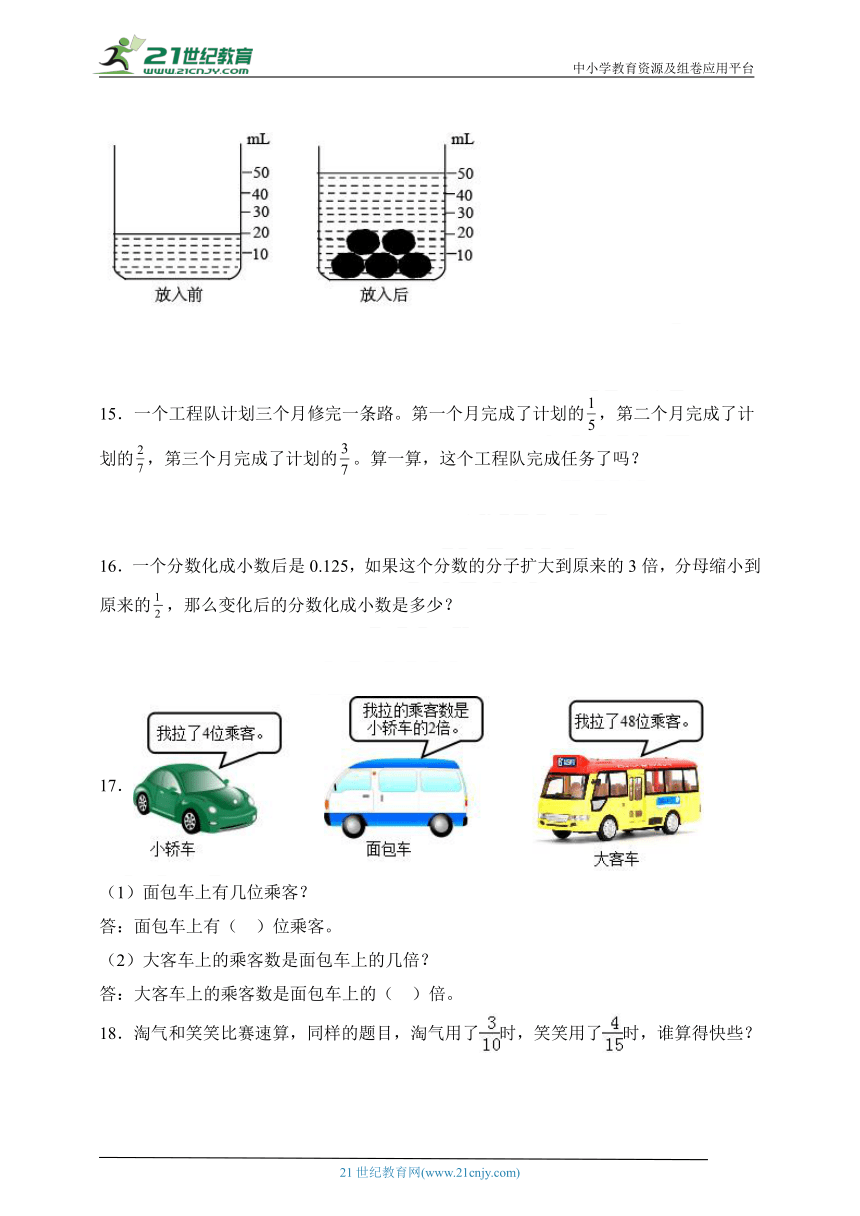 21世纪教育 www.21cnjy.com

中小学教育资源及组卷应用平台

mL
50
40
30
20
10
放入前

mL
50
40
30
20
10
放入后

15．一个工程队计划三个月修完一条路。第一个月完成了计划的$\frac{1}{5}$，第二个月完成了计划的$\frac{2}{7}$，第三个月完成了计划的$\frac{3}{7}$。算一算，这个工程队完成任务了吗？

16．一个分数化成小数后是 0.125，如果这个分数的分子扩大到原来的 3 倍，分母缩小到原来的$\frac{1}{2}$，那么变化后的分数化成小数是多少？

17．

我拉了4位乘客。
小轿车

我拉的乘客数是小轿车的2倍。
面包车

我拉了48位乘客。
大客车

（1）面包车上有几位乘客？

答：面包车上有（　）位乘客。

（2）大客车上的乘客数是面包车上的几倍？

答：大客车上的乘客数是面包车上的（　）倍。

18．淘气和笑笑比赛速算，同样的题目，淘气用了$\frac{3}{10}$时，笑笑用了$\frac{4}{15}$时，谁算得快些？

21 世纪教育网(www.21cnjy.com)